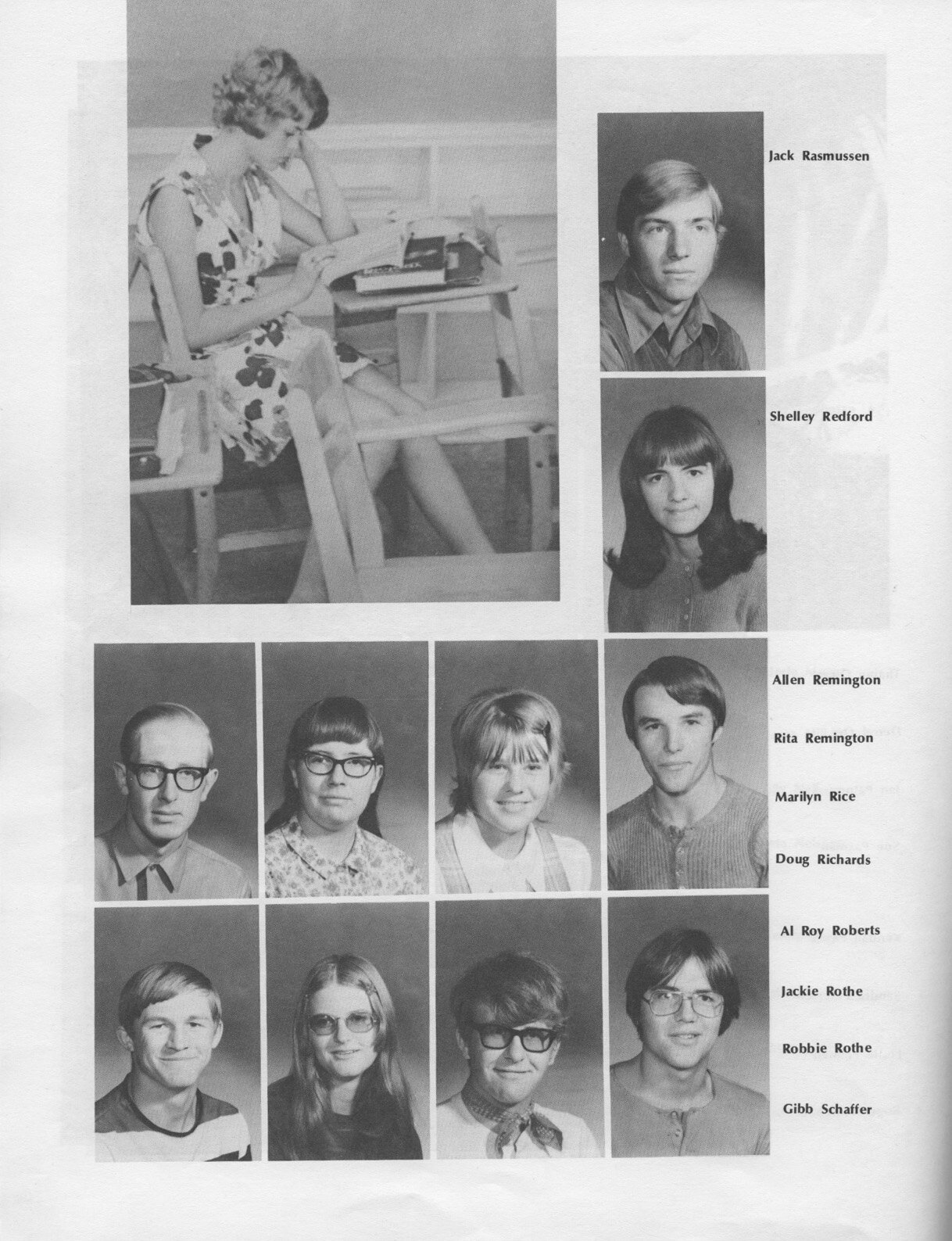 Jack Rasmussen

Shelley Redford

Allen Remington

Rita Remington

Marilyn Rice

Doug Richards

Al Roy Roberts

Jackie Rothe

Robbie Rothe

Gibb Schaffer